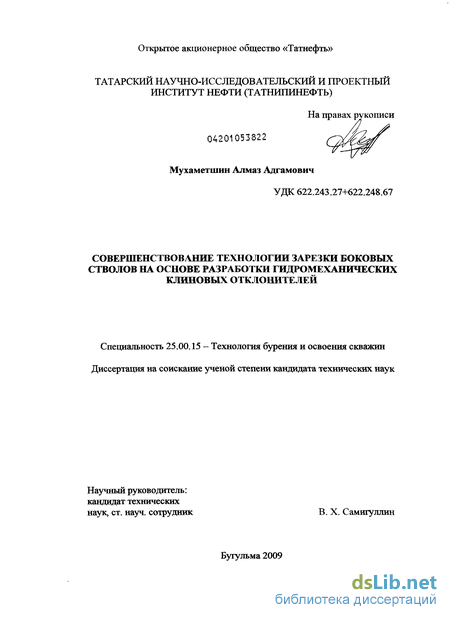 Открытое акционерное общество «Татнефть»

ТАТАРСКИЙ НАУЧНО-ИССЛЕДОВАТЕЛЬСКИЙ И ПРОЕКТНЫЙ ИНСТИТУТ НЕФТИ (ТАТНИПИНЕФТЬ)

На правах рукописи

04201053822

Мухаметшин Алмаз Адгамович

УДК 622.243.27+622.248.67

СОВЕРШЕНСТВОВАНИЕ ТЕХНОЛОГИИ ЗАРЕЗКИ БОКОВЫХ СТВОЛОВ НА ОСНОВЕ РАЗРАБОТКИ ГИДРОМЕХАНИЧЕСКИХ КЛИНОВЫХ ОТКЛОНИТЕЛЕЙ

Специальность 25.00.15 – Технология бурения и освоения скважин

Диссертация на соискание ученой степени кандидата технических наук

Научный руководитель:
кандидат технических
наук, ст. науч. сотрудник

В. Х. Самигуллин

Бугульма 2009

dsLib.net
библиотека диссертаций